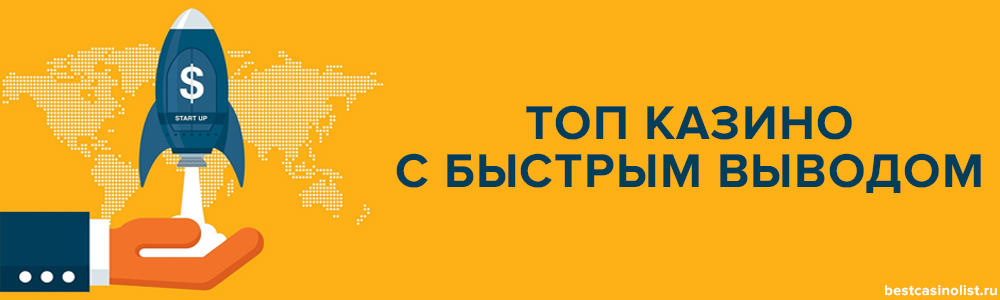 $
START UP

ТОП КАЗИНО
С БЫСТРЫМ ВЫВОДОМ

bestcasinolist.ru